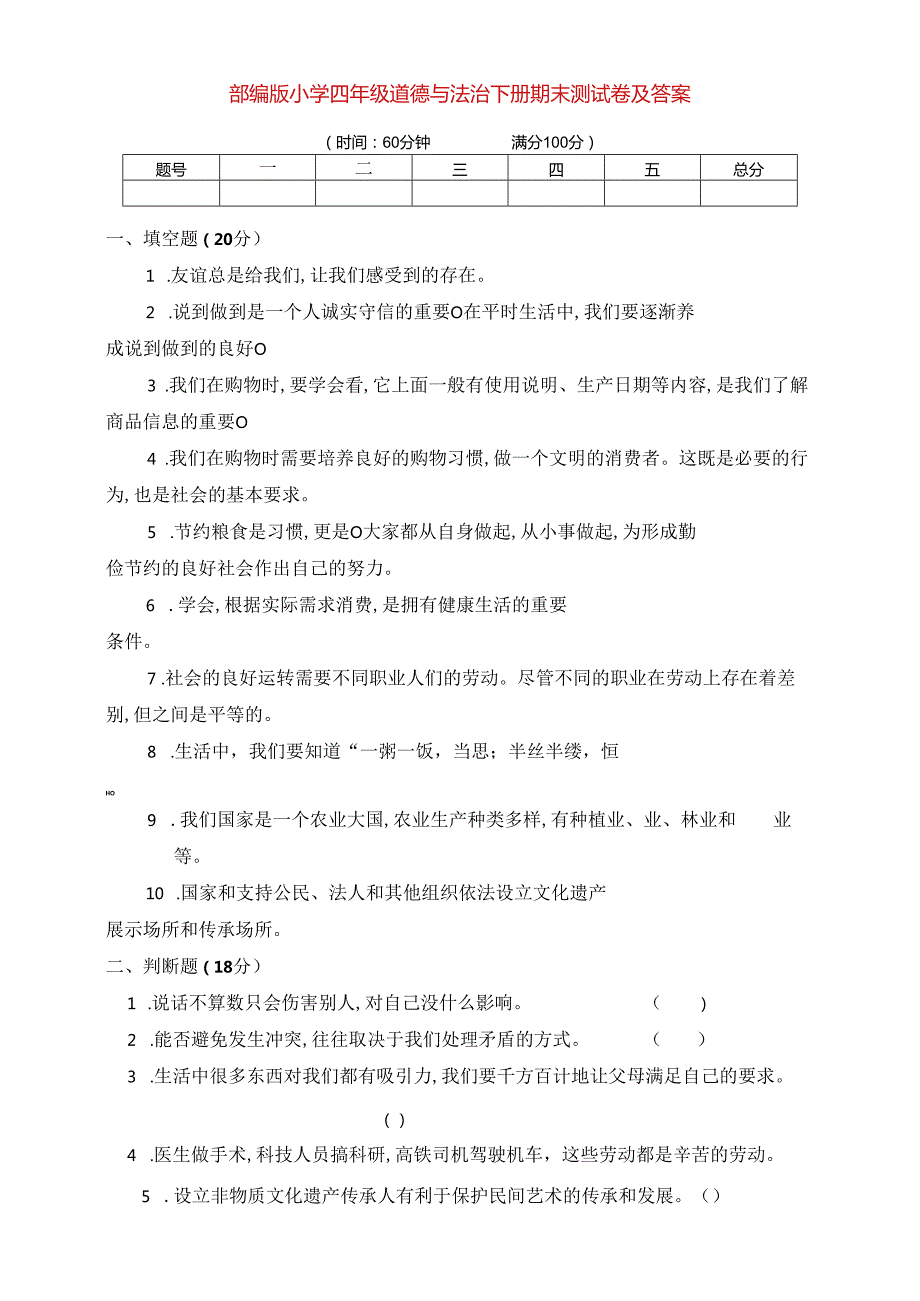 部编版小学四年级道德与法治下册期末测试卷及答案

（时间：60分钟　　满分100分）

| 题号 | 一 | 二 | 三 | 四 | 五 | 总分 |
|---|---|---|---|---|---|---|
| | | | | | | |

一、填空题（20分）

1 .友谊总是给我们，让我们感受到的存在。

2 .说到做到是一个人诚实守信的重要O在平时生活中，我们要逐渐养成说到做到的良好O

3 .我们在购物时，要学会看，它上面一般有使用说明、生产日期等内容，是我们了解商品信息的重要O

4 .我们在购物时需要培养良好的购物习惯，做一个文明的消费者。这既是必要的行为，也是社会的基本要求。

5 .节约粮食是习惯，更是O大家都从自身做起，从小事做起，为形成勤俭节约的良好社会作出自己的努力。

6 . 学会，根据实际需求消费，是拥有健康生活的重要条件。

7 .社会的良好运转需要不同职业人们的劳动。尽管不同的职业在劳动上存在着差别，但之间是平等的。

8 .生活中，我们要知道“一粥一饭，当思；半丝半缕，恒

HO

9 . 我们国家是一个农业大国，农业生产种类多样，有种植业、业、林业和　　业等。

10 .国家和支持公民、法人和其他组织依法设立文化遗产展示场所和传承场所。

二、判断题（18分）

1 .说话不算数只会伤害别人，对自己没什么影响。　（　）

2 .能否避免发生冲突，往往取决于我们处理矛盾的方式。　（　）

3 .生活中很多东西对我们都有吸引力，我们要千方百计地让父母满足自己的要求。

（ ）

4 .医生做手术，科技人员搞科研，高铁司机驾驶机车，这些劳动都是辛苦的劳动。

5 . 设立非物质文化遗产传承人有利于保护民间艺术的传承和发展。（）